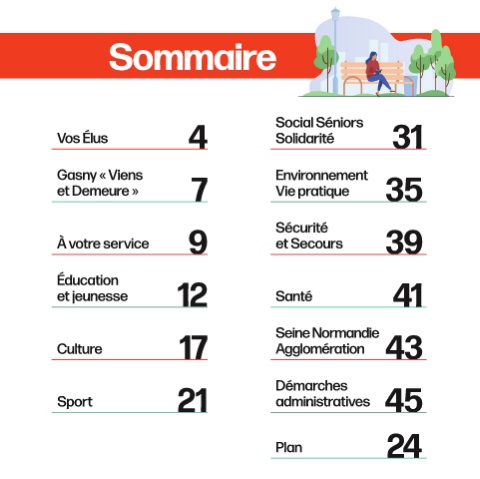 Sommaire

Vos Élus 4

Gasny « Viens et Demeure » 7

À votre service 9

Éducation et jeunesse 12

Culture 17

Sport 21

Social Séniors Solidarité 31

Environnement Vie pratique 35

Sécurité et Secours 39

Santé 41

Seine Normandie Agglomération 43

Démarches administratives 45

Plan 24